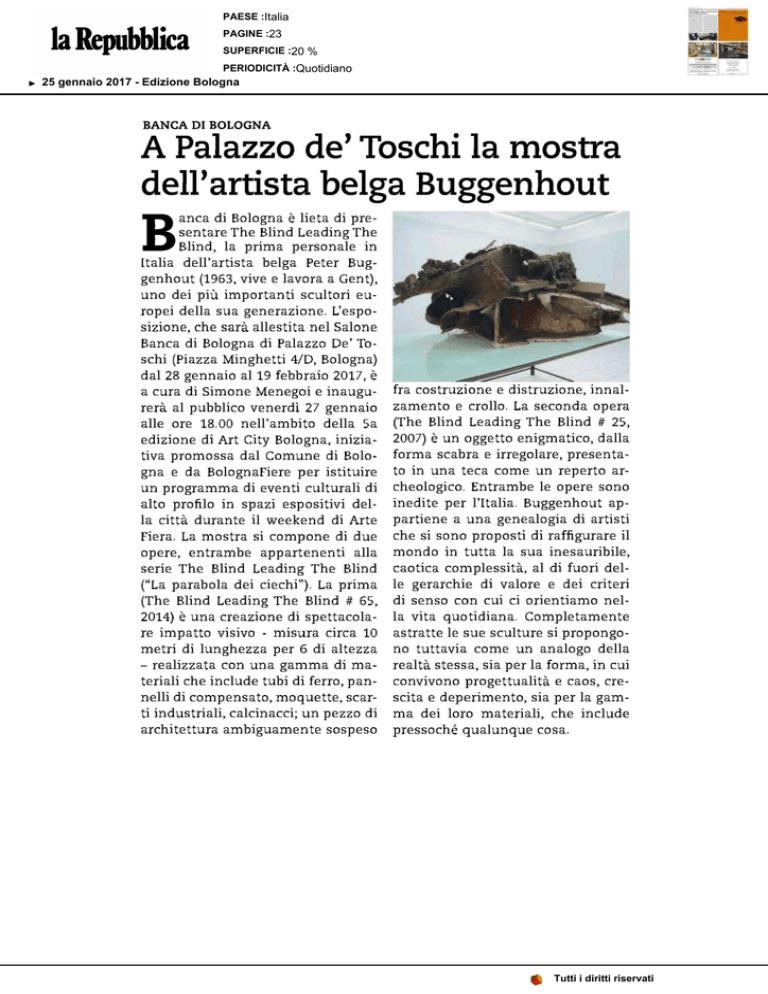 la Repubblica

PAESE :Italia
PAGINE :23
SUPERFICIE :20 %
PERIODICITÀ :Quotidiano

25 gennaio 2017 - Edizione Bologna

BANCA DI BOLOGNA

A Palazzo de' Toschi la mostra dell'artista belga Buggenhout

Banca di Bologna è lieta di presentare The Blind Leading The Blind, la prima personale in Italia dell'artista belga Peter Buggenhout (1963, vive e lavora a Gent), uno dei più importanti scultori europei della sua generazione. L'esposizione, che sarà allestita nel Salone Banca di Bologna di Palazzo De' Toschi (Piazza Minghetti 4/D, Bologna) dal 28 gennaio al 19 febbraio 2017, è a cura di Simone Menegoi e inaugurerà al pubblico venerdì 27 gennaio alle ore 18.00 nell'ambito della 5a edizione di Art City Bologna, iniziativa promossa dal Comune di Bologna e da BolognaFiere per istituire un programma di eventi culturali di alto profilo in spazi espositivi della città durante il weekend di Arte Fiera. La mostra si compone di due opere, entrambe appartenenti alla serie The Blind Leading The Blind ("La parabola dei ciechi"). La prima (The Blind Leading The Blind # 65, 2014) è una creazione di spettacolare impatto visivo - misura circa 10 metri di lunghezza per 6 di altezza – realizzata con una gamma di materiali che include tubi di ferro, pannelli di compensato, moquette, scarti industriali, calcinacci; un pezzo di architettura ambiguamente sospeso fra costruzione e distruzione, innalzamento e crollo. La seconda opera (The Blind Leading The Blind # 25, 2007) è un oggetto enigmatico, dalla forma scabra e irregolare, presentato in una teca come un reperto archeologico. Entrambe le opere sono inedite per l'Italia. Buggenhout appartiene a una genealogia di artisti che si sono proposti di raffigurare il mondo in tutta la sua inesauribile, caotica complessità, al di fuori delle gerarchie di valore e dei criteri di senso con cui ci orientiamo nella vita quotidiana. Completamente astratte le sue sculture si propongono tuttavia come un analogo della realtà stessa, sia per la forma, in cui convivono progettualità e caos, crescita e deperimento, sia per la gamma dei loro materiali, che include pressoché qualunque cosa.

Tutti i diritti riservati